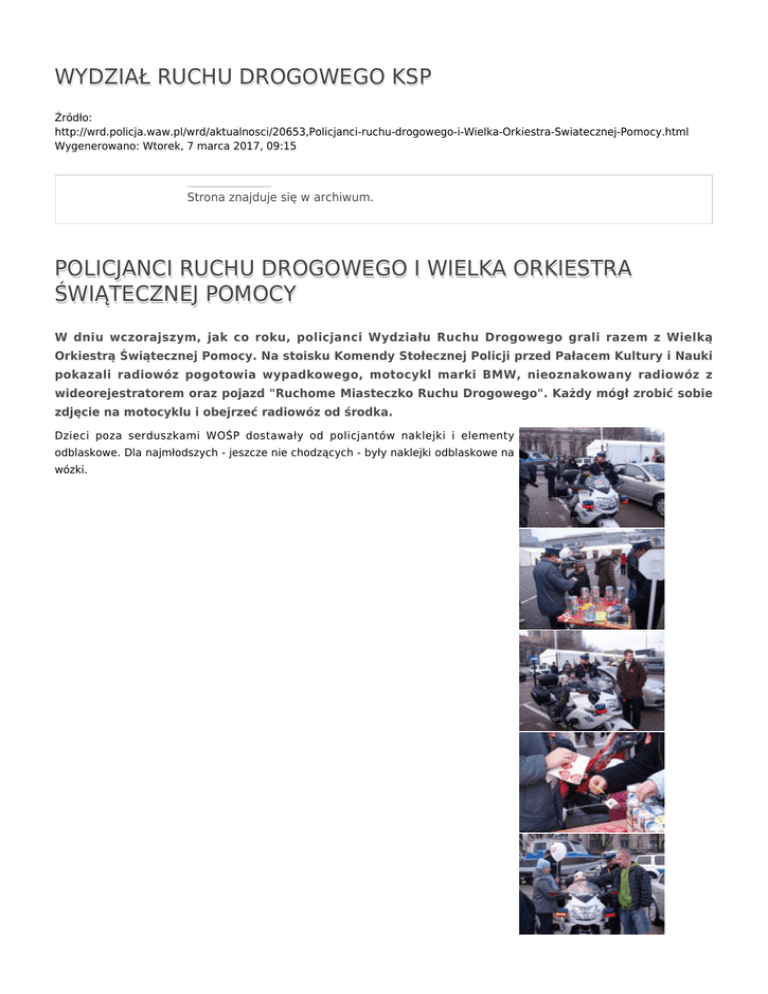 WYDZIAŁ RUCHU DROGOWEGO KSP

Źródło:
http://wrd.policja.waw.pl/wrd/aktualnosci/20653,Policjanci-ruchu-drogowego-i-Wielka-Orkiestra-Swiatecznej-Pomocy.html
Wygenerowano: Wtorek, 7 marca 2017, 09:15

Strona znajduje się w archiwum.

POLICJANCI RUCHU DROGOWEGO I WIELKA ORKIESTRA ŚWIĄTECZNEJ POMOCY

W dniu wczorajszym, jak co roku, policjanci Wydziału Ruchu Drogowego grali razem z Wielką Orkiestrą Świątecznej Pomocy. Na stoisku Komendy Stołecznej Policji przed Pałacem Kultury i Nauki pokazali radiowóz pogotowia wypadkowego, motocykl marki BMW, nieoznakowany radiowóz z wideorejestratorem oraz pojazd "Ruchome Miasteczko Ruchu Drogowego". Każdy mógł zrobić sobie zdjęcie na motocyklu i obejrzeć radiowóz od środka.

Dzieci poza serduszkami WOŚP dostawały od policjantów naklejki i elementy odblaskowe. Dla najmłodszych - jeszcze nie chodzących - były naklejki odblaskowe na wózki.